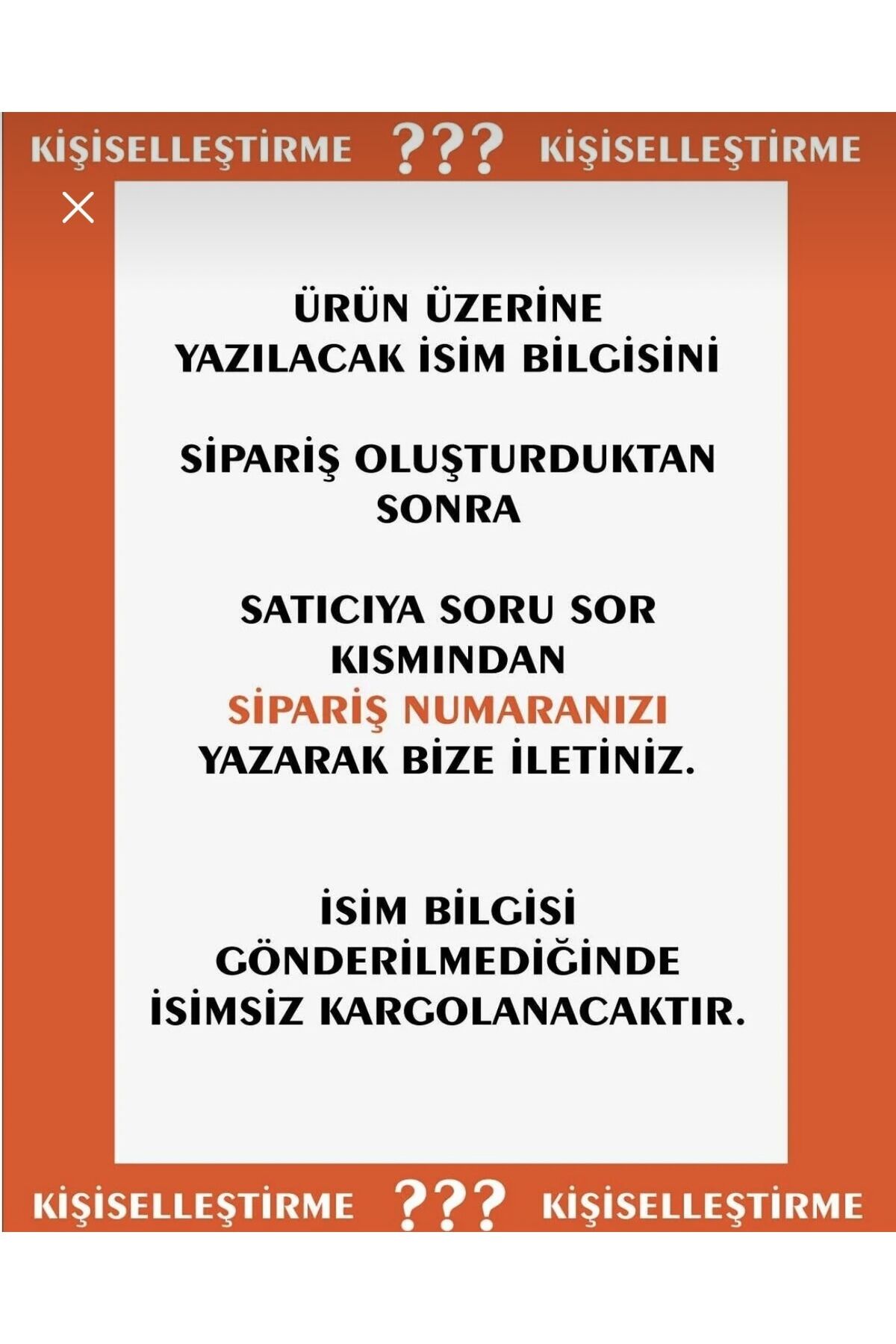 KİŞİSELLEŞTİRME ??? KİŞİSELLEŞTİRME

ÜRÜN ÜZERİNE YAZILACAK İSİM BİLGİSİNİ

SİPARİŞ OLUŞTURDUKTAN SONRA

SATICIYA SORU SOR KISMINDAN SİPARİŞ NUMARANIZI YAZARAK BİZE İLETİNİZ.

İSİM BİLGİSİ GÖNDERİLMEDİĞİNDE İSİMSİZ KARGOLANACAKTIR.

KİŞİSELLEŞTİRME ??? KİŞİSELLEŞTİRME